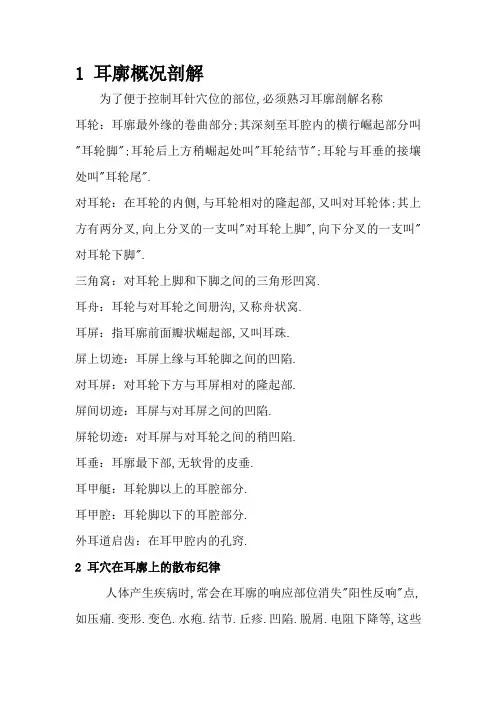 1 耳廓概况剖解

为了便于控制耳针穴位的部位,必须熟习耳廓剖解名称

耳轮：耳廓最外缘的卷曲部分;其深刻至耳腔内的横行崛起部分叫"耳轮脚";耳轮后上方稍崛起处叫"耳轮结节";耳轮与耳垂的接壤处叫"耳轮尾".

对耳轮：在耳轮的内侧,与耳轮相对的隆起部,又叫对耳轮体;其上方有两分叉,向上分叉的一支叫"对耳轮上脚",向下分叉的一支叫"对耳轮下脚".

三角窝：对耳轮上脚和下脚之间的三角形凹窝.

耳舟：耳轮与对耳轮之间册沟,又称舟状窝.

耳屏：指耳廓前面瓣状崛起部,又叫耳珠.

屏上切迹：耳屏上缘与耳轮脚之间的凹陷.

对耳屏：对耳轮下方与耳屏相对的隆起部.

屏间切迹：耳屏与对耳屏之间的凹陷.

屏轮切迹：对耳屏与对耳轮之间的稍凹陷.

耳垂：耳廓最下部,无软骨的皮垂.

耳甲艇：耳轮脚以上的耳腔部分.

耳甲腔：耳轮脚以下的耳腔部分.

外耳道启齿：在耳甲腔内的孔窍.

2 耳穴在耳廓上的散布纪律

人体产生疾病时,常会在耳廓的响应部位消失"阳性反响"点,如压痛.变形.变色.水疱.结节.丘疹.凹陷.脱屑.电阻下降等,这些